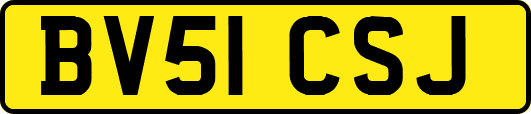 BV51 CSJ